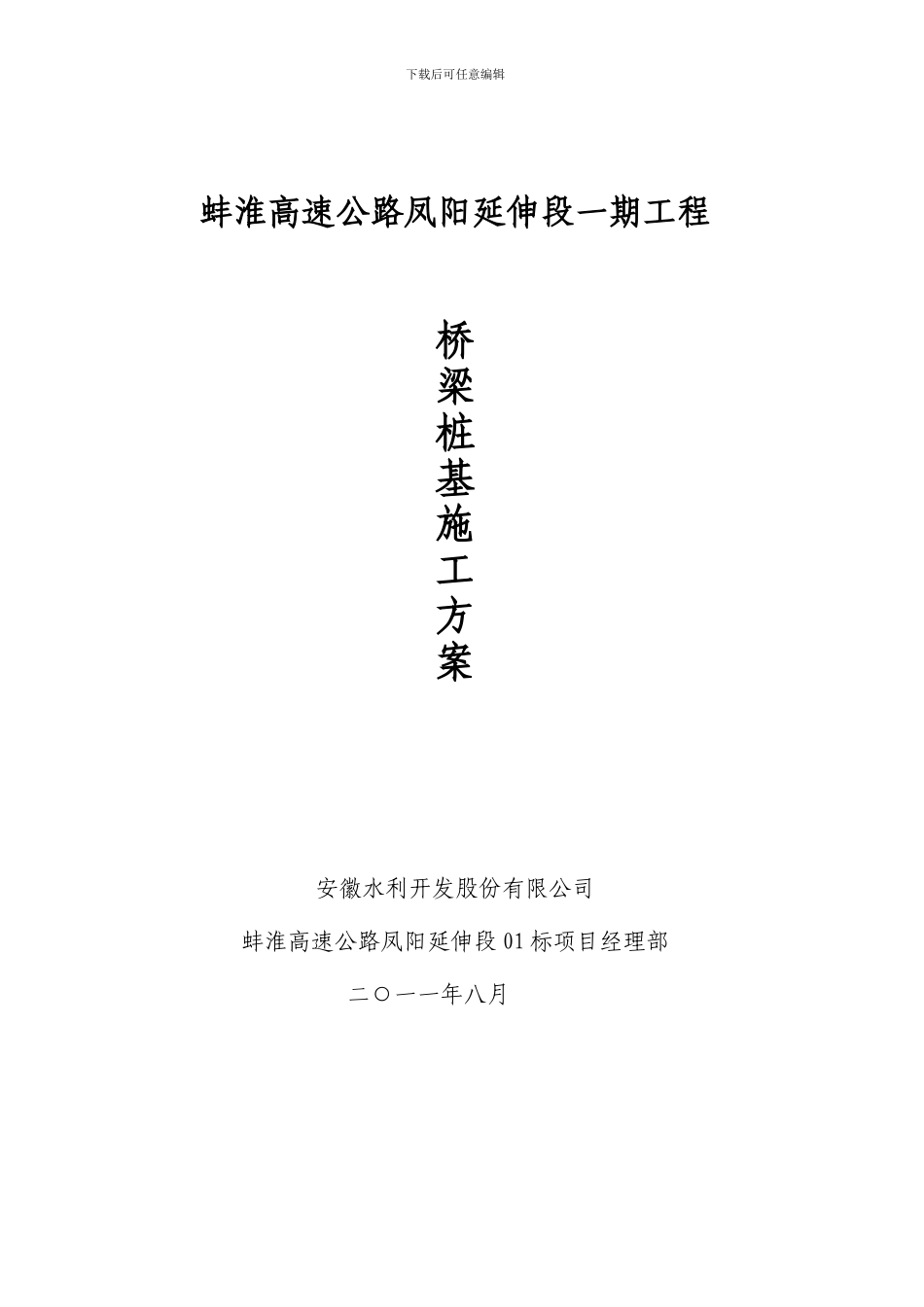 下载后可任意编辑

蚌淮高速公路凤阳延伸段一期工程

桥梁桩基施工方案

安徽水利开发股份有限公司

蚌淮高速公路凤阳延伸段01标项目经理部

二〇一一年八月